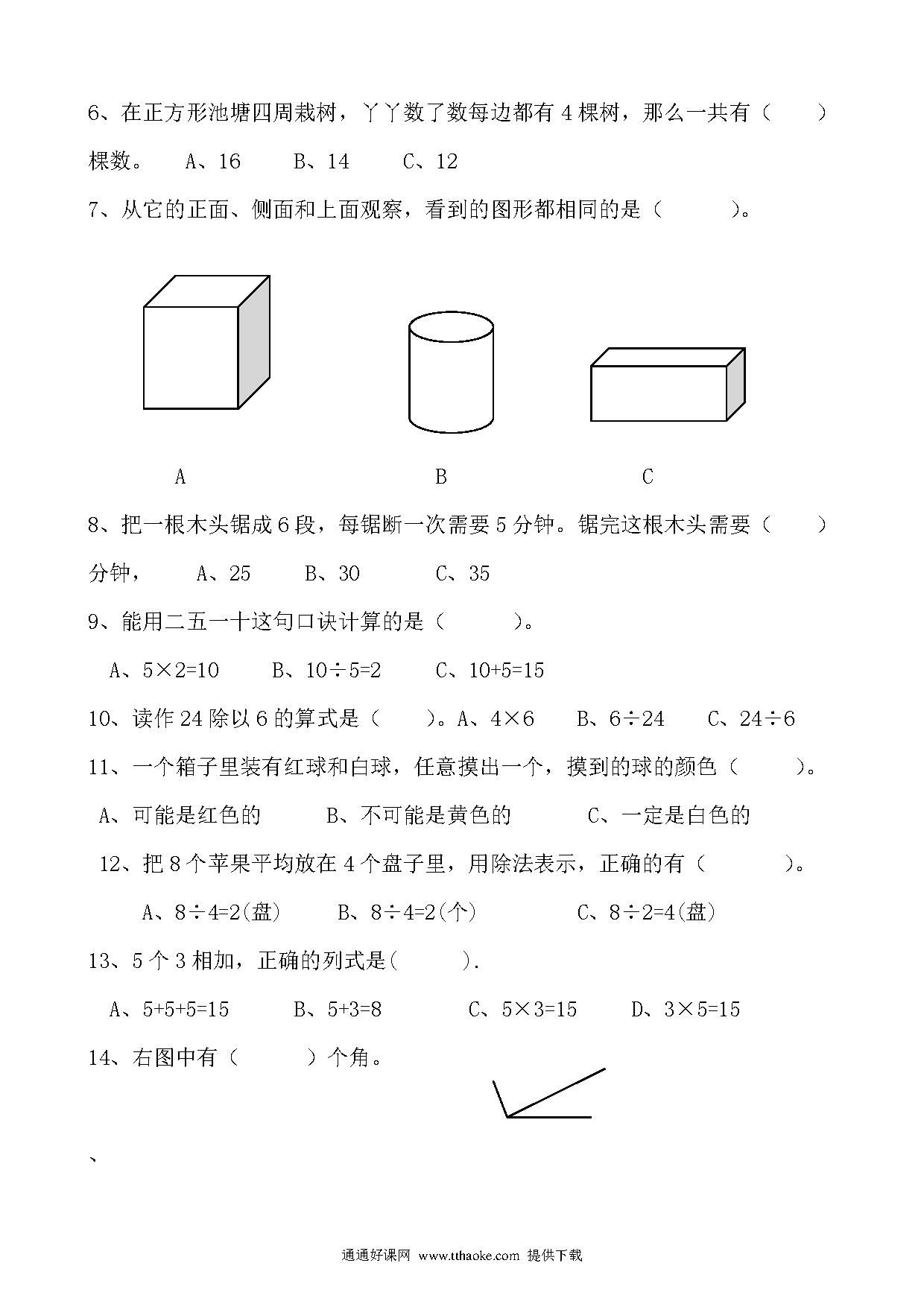 6、在正方形池塘四周栽树，丫丫数了数每边都有 4 棵树，那么一共有（　　）棵数。　A、16　　B、14　　C、12

7、从它的正面、侧面和上面观察，看到的图形都相同的是（　　　）。

A　　　　B　　　　C

8、把一根木头锯成 6 段，每锯断一次需要 5 分钟。锯完这根木头需要（　　）分钟，　A、25　　B、30　　C、35

9、能用二五一十这句口诀计算的是（　　　）。

A、$5\times2=10$　　B、$10\div5=2$　　C、$10+5=15$

10、读作 24 除以 6 的算式是（　　）。A、$4\times6$　　B、$6\div24$　　C、$24\div6$

11、一个箱子里装有红球和白球，任意摸出一个，摸到的球的颜色（　　）。

A、可能是红色的　　B、不可能是黄色的　　C、一定是白色的

12、把 8 个苹果平均放在 4 个盘子里，用除法表示，正确的有（　　　）。

A、$8\div4=2$(盘)　　B、$8\div4=2$(个)　　C、$8\div2=4$(盘)

13、5 个 3 相加，正确的列式是(　　　).

A、$5+5+5=15$　　B、$5+3=8$　　C、$5\times3=15$　　D、$3\times5=15$

14、右图中有（　　　）个角。

、

通通好课网 www.tthaoke.com 提供下载